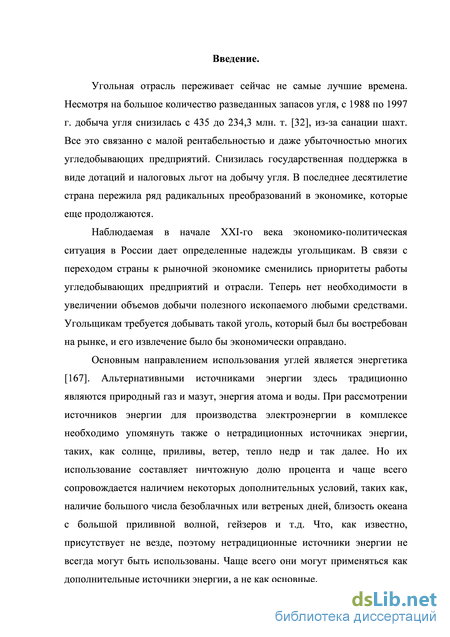 Введение.

Угольная отрасль переживает сейчас не самые лучшие времена. Несмотря на большое количество разведанных запасов угля, с 1988 по 1997 г. добыча угля снизилась с 435 до 234,3 млн. т. [32], из-за санации шахт. Все это связанно с малой рентабельностью и даже убыточностью многих угледобывающих предприятий. Снизилась государственная поддержка в виде дотаций и налоговых льгот на добычу угля. В последнее десятилетие страна пережила ряд радикальных преобразований в экономике, которые еще продолжаются.

Наблюдаемая в начале XXI-го века экономико-политическая ситуация в России дает определенные надежды угольщикам. В связи с переходом страны к рыночной экономике сменились приоритеты работы угледобывающих предприятий и отрасли. Теперь нет необходимости в увеличении объемов добычи полезного ископаемого любыми средствами. Угольщикам требуется добывать такой уголь, который был бы востребован на рынке, и его извлечение было бы экономически оправдано.

Основным направлением использования углей является энергетика [167]. Альтернативными источниками энергии здесь традиционно являются природный газ и мазут, энергия атома и воды. При рассмотрении источников энергии для производства электроэнергии в комплексе необходимо упомянуть также о нетрадиционных источниках энергии, таких, как солнце, приливы, ветер, тепло недр и так далее. Но их использование составляет ничтожную долю процента и чаще всего сопровождается наличием некоторых дополнительных условий, таких как, наличие большого числа безоблачных или ветреных дней, близость океана с большой приливной волной, гейзеров и т.д. Что, как известно, присутствует не везде, поэтому нетрадиционные источники энергии не всегда могут быть использованы. Чаще всего они могут применяться как дополнительные источники энергии, а не как основные.

dsLib.net
библиотека диссертаций